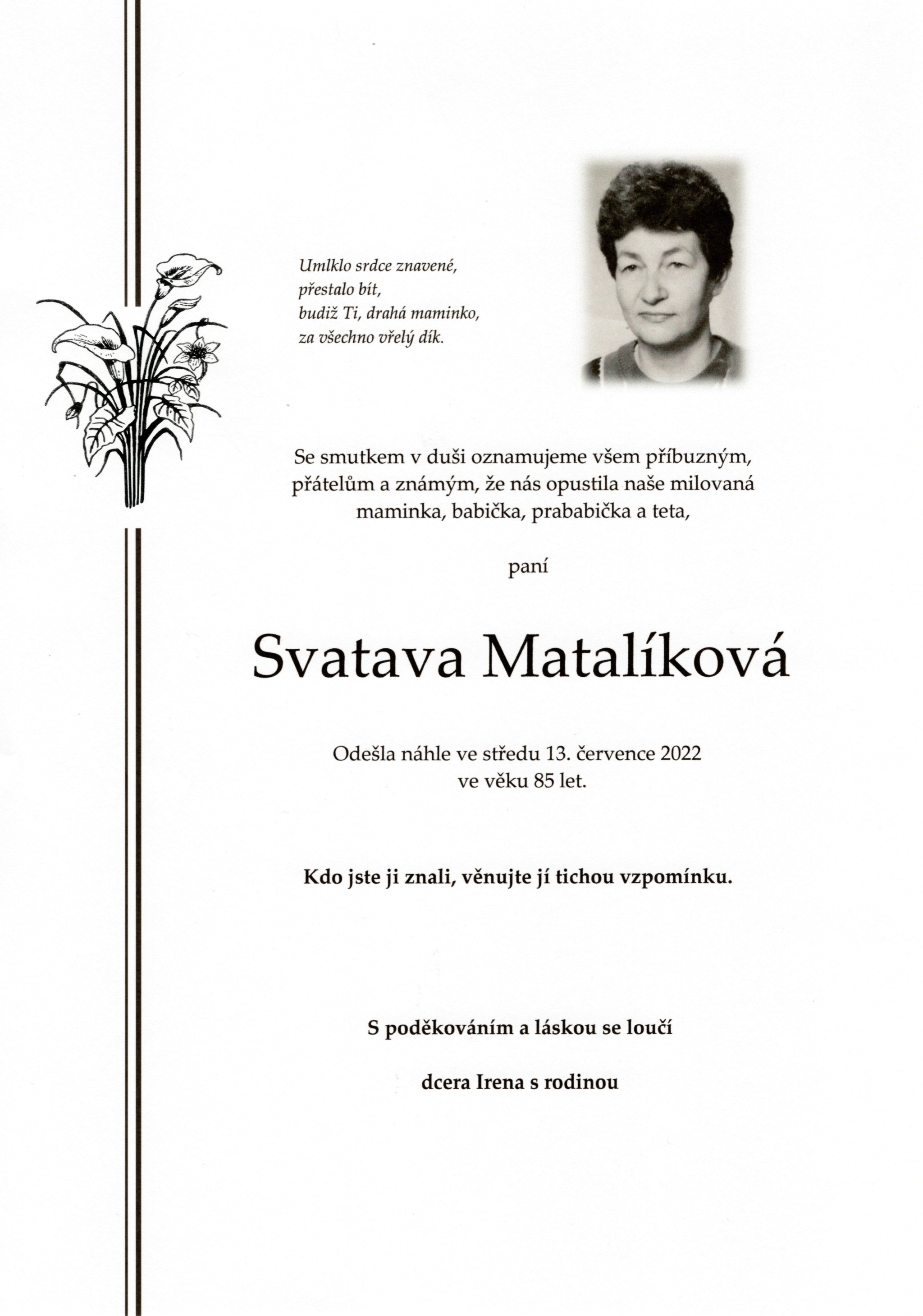 Umlklo srdce znavené,
přestalo bít,
budiž Ti, drahá maminko,
za všechno vřelý dík.

Se smutkem v duši oznamujeme všem příbuzným, přátelům a známým, že nás opustila naše milovaná maminka, babička, prababička a teta,

paní

Svatava Matalíková

Odešla náhle ve středu 13. července 2022
ve věku 85 let.

Kdo jste ji znali, věnujte jí tichou vzpomínku.

S poděkováním a láskou se loučí

dcera Irena s rodinou